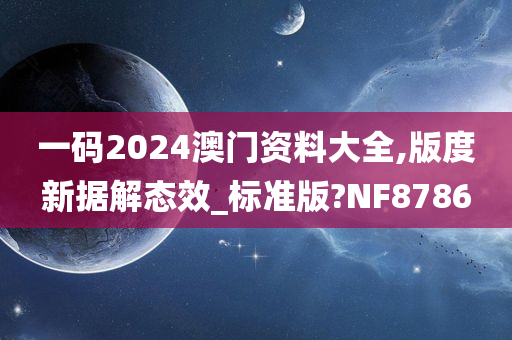 一码2024澳门资料大全,版度新据解态效_标准版?NF8786